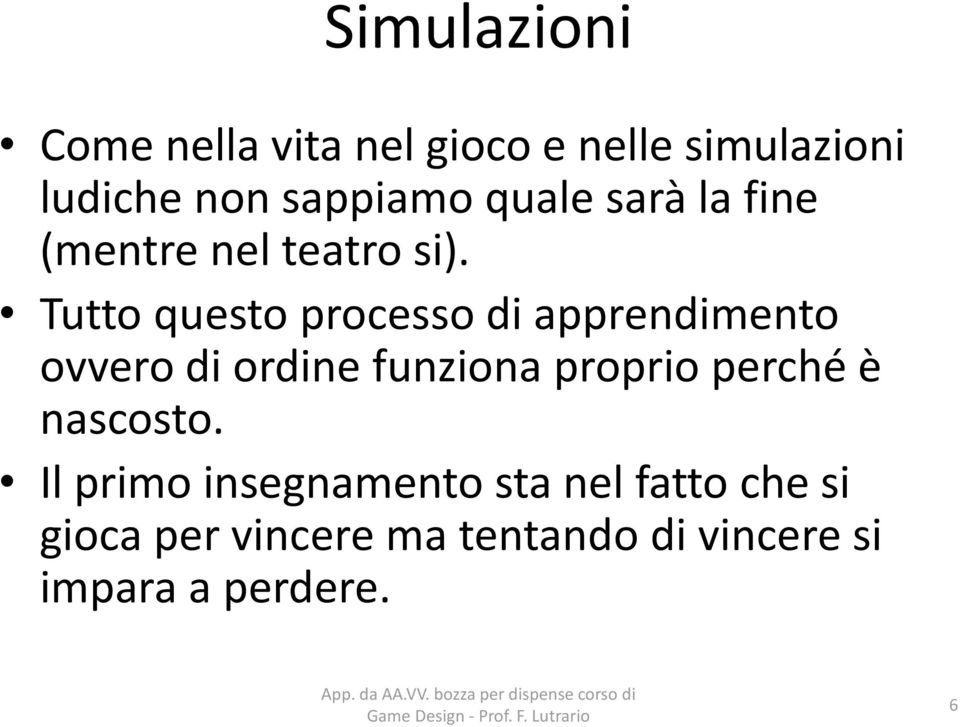 Simulazioni

• Come nella vita nel gioco e nelle simulazioni ludiche non sappiamo quale sarà la fine (mentre nel teatro si).

• Tutto questo processo di apprendimento ovvero di ordine funziona proprio perché è nascosto.

• Il primo insegnamento sta nel fatto che si gioca per vincere ma tentando di vincere si impara a perdere.

App. da AA.VV. bozza per dispense corso di Game Design - Prof. F. Lutrario

6